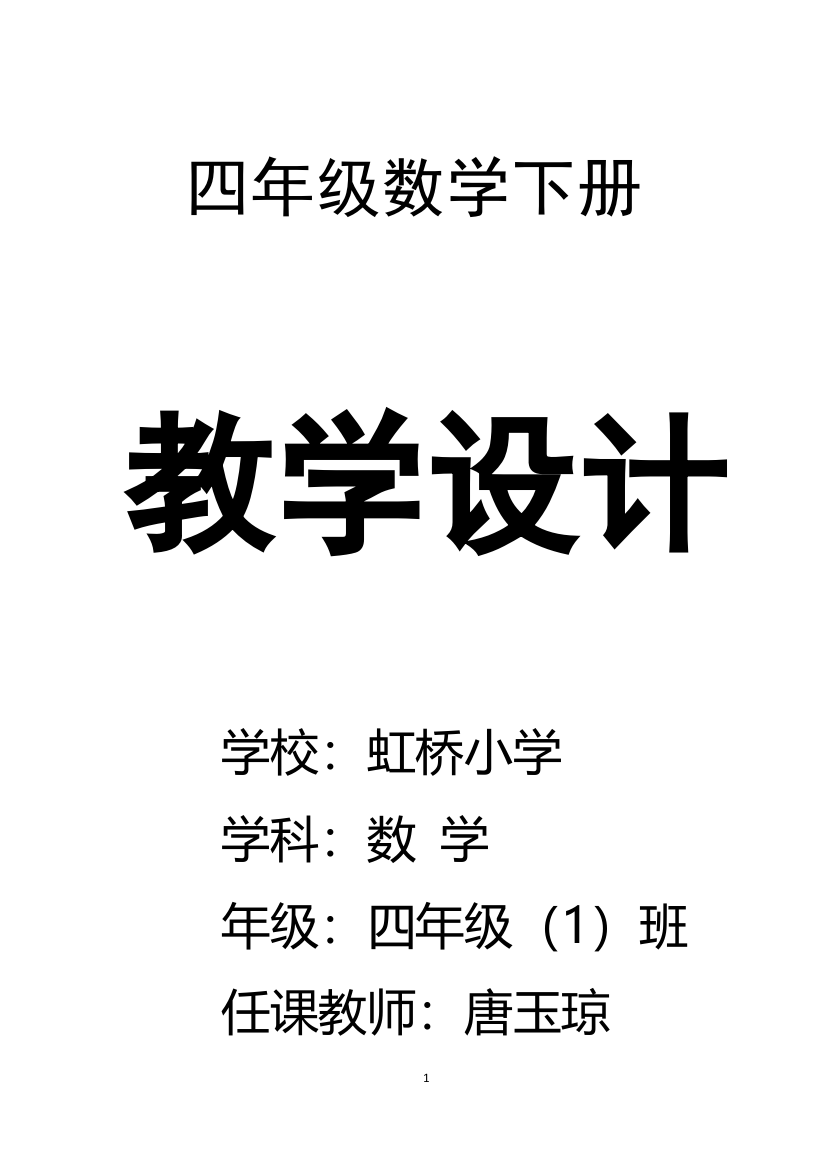 四年级数学下册

教学设计

学校：虹桥小学

学科：数 学

年级：四年级（1）班

任课教师：唐玉琼

1